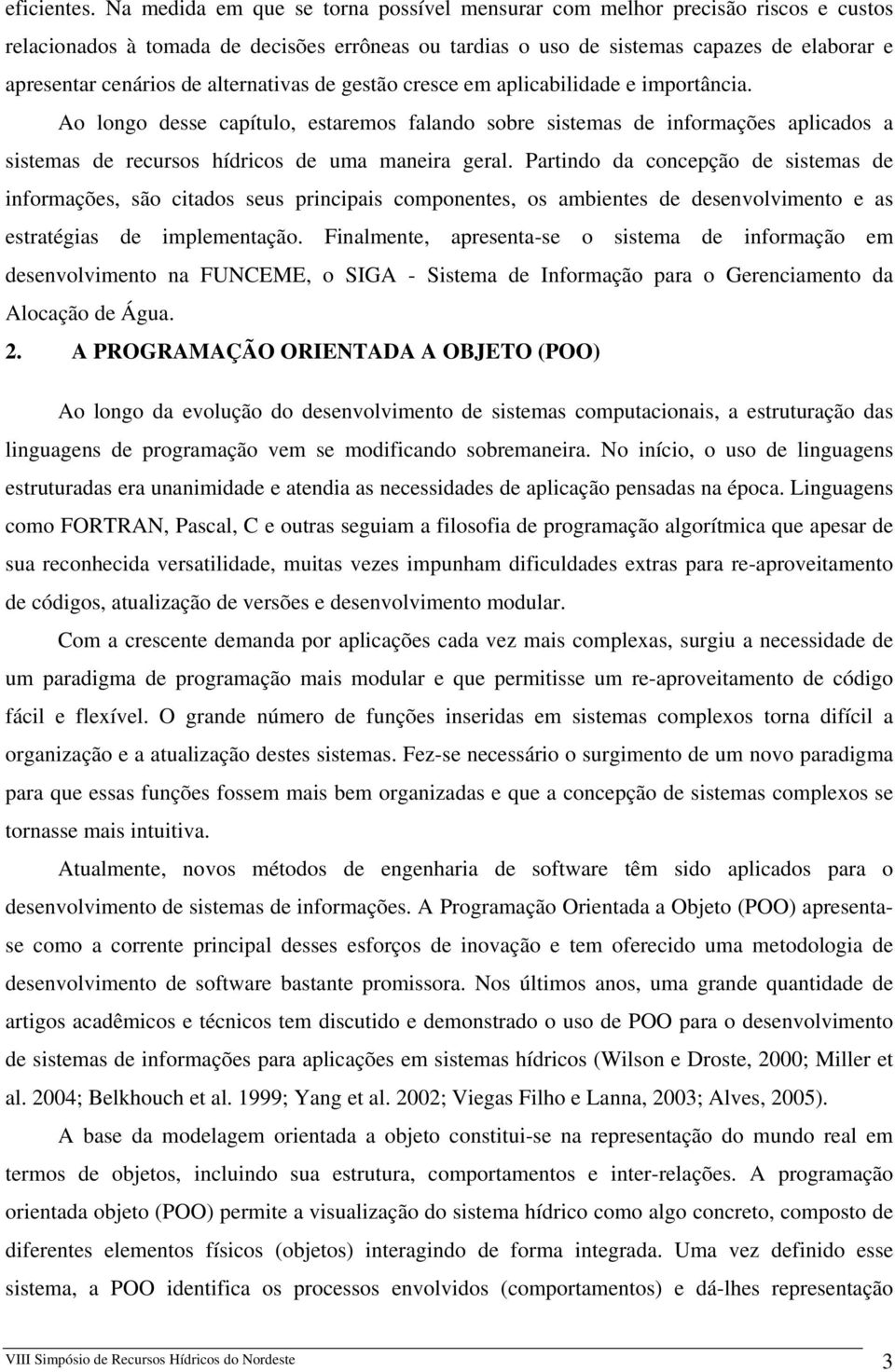 eficientes. Na medida em que se torna possível mensurar com melhor precisão riscos e custos relacionados à tomada de decisões errôneas ou tardias o uso de sistemas capazes de elaborar e apresentar cenários de alternativas de gestão cresce em aplicabilidade e importância.

Ao longo desse capítulo, estaremos falando sobre sistemas de informações aplicados a sistemas de recursos hídricos de uma maneira geral. Partindo da concepção de sistemas de informações, são citados seus principais componentes, os ambientes de desenvolvimento e as estratégias de implementação. Finalmente, apresenta-se o sistema de informação em desenvolvimento na FUNCEME, o SIGA - Sistema de Informação para o Gerenciamento da Alocação de Água.

2. A PROGRAMAÇÃO ORIENTADA A OBJETO (POO)

Ao longo da evolução do desenvolvimento de sistemas computacionais, a estruturação das linguagens de programação vem se modificando sobremaneira. No início, o uso de linguagens estruturadas era unanimidade e atendia as necessidades de aplicação pensadas na época. Linguagens como FORTRAN, Pascal, C e outras seguiam a filosofia de programação algorítmica que apesar de sua reconhecida versatilidade, muitas vezes impunham dificuldades extras para re-aproveitamento de códigos, atualização de versões e desenvolvimento modular.

Com a crescente demanda por aplicações cada vez mais complexas, surgiu a necessidade de um paradigma de programação mais modular e que permitisse um re-aproveitamento de código fácil e flexível. O grande número de funções inseridas em sistemas complexos torna difícil a organização e a atualização destes sistemas. Fez-se necessário o surgimento de um novo paradigma para que essas funções fossem mais bem organizadas e que a concepção de sistemas complexos se tornasse mais intuitiva.

Atualmente, novos métodos de engenharia de software têm sido aplicados para o desenvolvimento de sistemas de informações. A Programação Orientada a Objeto (POO) apresenta-se como a corrente principal desses esforços de inovação e tem oferecido uma metodologia de desenvolvimento de software bastante promissora. Nos últimos anos, uma grande quantidade de artigos acadêmicos e técnicos tem discutido e demonstrado o uso de POO para o desenvolvimento de sistemas de informações para aplicações em sistemas hídricos (Wilson e Droste, 2000; Miller et al. 2004; Belkhouch et al. 1999; Yang et al. 2002; Viegas Filho e Lanna, 2003; Alves, 2005).

A base da modelagem orientada a objeto constitui-se na representação do mundo real em termos de objetos, incluindo sua estrutura, comportamentos e inter-relações. A programação orientada objeto (POO) permite a visualização do sistema hídrico como algo concreto, composto de diferentes elementos físicos (objetos) interagindo de forma integrada. Uma vez definido esse sistema, a POO identifica os processos envolvidos (comportamentos) e dá-lhes representação

VIII Simpósio de Recursos Hídricos do Nordeste 3